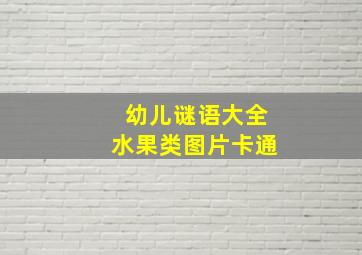 幼儿谜语大全
水果类图片卡通